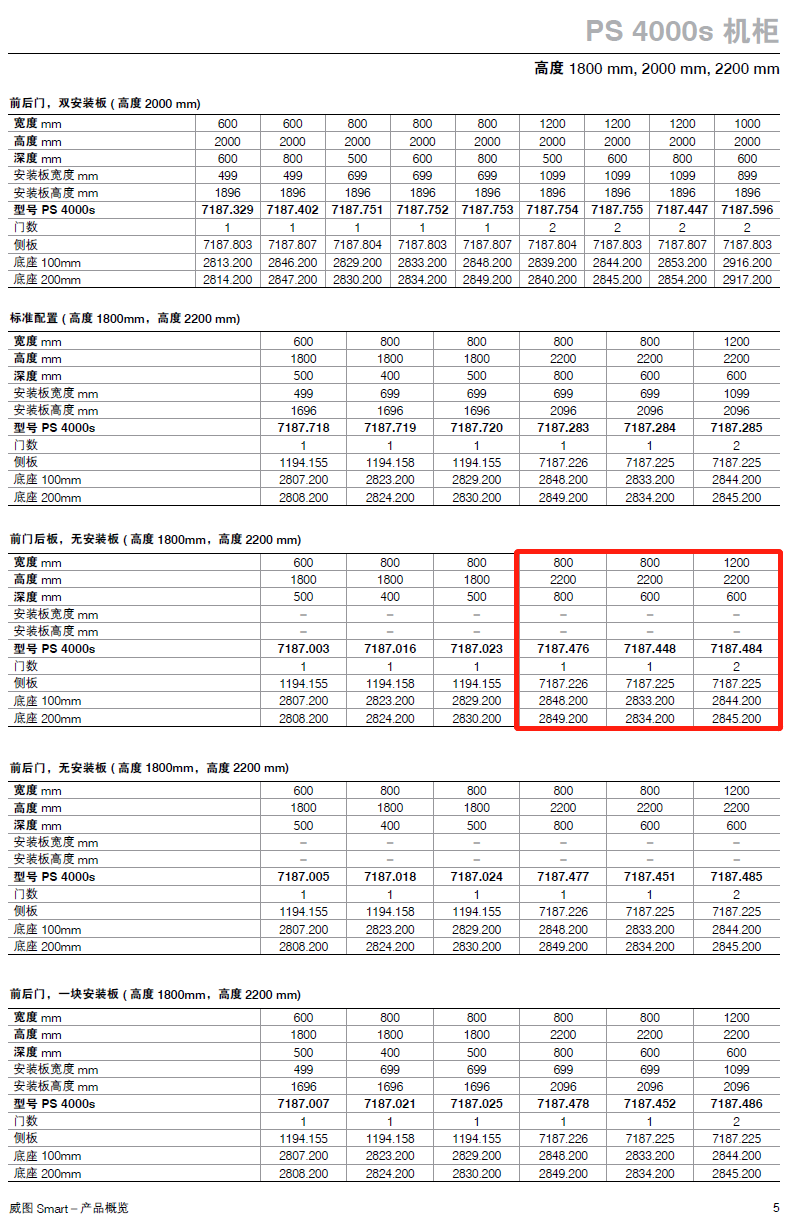 PS 4000s 机柜

高度 1800 mm, 2000 mm, 2200 mm

前后门，双安装板 ( 高度 2000 mm)

| 宽度 mm | 600 | 600 | 800 | 800 | 800 | 1200 | 1200 | 1200 | 1000 |
|---|---|---|---|---|---|---|---|---|---|
| 高度 mm | 2000 | 2000 | 2000 | 2000 | 2000 | 2000 | 2000 | 2000 | 2000 |
| 深度 mm | 600 | 800 | 500 | 600 | 800 | 500 | 600 | 800 | 600 |
| 安装板宽度 mm | 499 | 499 | 699 | 699 | 699 | 1099 | 1099 | 1099 | 899 |
| 安装板高度 mm | 1896 | 1896 | 1896 | 1896 | 1896 | 1896 | 1896 | 1896 | 1896 |
| 型号 PS 4000s | 7187.329 | 7187.402 | 7187.751 | 7187.752 | 7187.753 | 7187.754 | 7187.755 | 7187.447 | 7187.596 |
| 门数 | 1 | 1 | 1 | 1 | 1 | 2 | 2 | 2 | 2 |
| 侧板 | 7187.803 | 7187.807 | 7187.804 | 7187.803 | 7187.807 | 7187.804 | 7187.803 | 7187.807 | 7187.803 |
| 底座 100mm | 2813.200 | 2846.200 | 2829.200 | 2833.200 | 2848.200 | 2839.200 | 2844.200 | 2853.200 | 2916.200 |
| 底座 200mm | 2814.200 | 2847.200 | 2830.200 | 2834.200 | 2849.200 | 2840.200 | 2845.200 | 2854.200 | 2917.200 |

标准配置 ( 高度 1800mm，高度 2200 mm)

| 宽度 mm | 600 | 800 | 800 | 800 | 800 | 1200 |
|---|---|---|---|---|---|---|
| 高度 mm | 1800 | 1800 | 1800 | 2200 | 2200 | 2200 |
| 深度 mm | 500 | 400 | 500 | 800 | 600 | 600 |
| 安装板宽度 mm | 499 | 699 | 699 | 699 | 699 | 1099 |
| 安装板高度 mm | 1696 | 1696 | 1696 | 2096 | 2096 | 2096 |
| 型号 PS 4000s | 7187.718 | 7187.719 | 7187.720 | 7187.283 | 7187.284 | 7187.285 |
| 门数 | 1 | 1 | 1 | 1 | 1 | 2 |
| 侧板 | 1194.155 | 1194.158 | 1194.155 | 7187.226 | 7187.225 | 7187.225 |
| 底座 100mm | 2807.200 | 2823.200 | 2829.200 | 2848.200 | 2833.200 | 2844.200 |
| 底座 200mm | 2808.200 | 2824.200 | 2830.200 | 2849.200 | 2834.200 | 2845.200 |

前门后板，无安装板 ( 高度 1800mm，高度 2200 mm)

| 宽度 mm | 600 | 800 | 800 | 800 | 800 | 1200 |
|---|---|---|---|---|---|---|
| 高度 mm | 1800 | 1800 | 1800 | 2200 | 2200 | 2200 |
| 深度 mm | 500 | 400 | 500 | 800 | 600 | 600 |
| 安装板宽度 mm | – | – | – | – | – | – |
| 安装板高度 mm | – | – | – | – | – | – |
| 型号 PS 4000s | 7187.003 | 7187.016 | 7187.023 | 7187.476 | 7187.448 | 7187.484 |
| 门数 | 1 | 1 | 1 | 1 | 1 | 2 |
| 侧板 | 1194.155 | 1194.158 | 1194.155 | 7187.226 | 7187.225 | 7187.225 |
| 底座 100mm | 2807.200 | 2823.200 | 2829.200 | 2848.200 | 2833.200 | 2844.200 |
| 底座 200mm | 2808.200 | 2824.200 | 2830.200 | 2849.200 | 2834.200 | 2845.200 |

前后门，无安装板 ( 高度 1800mm，高度 2200 mm)

| 宽度 mm | 600 | 800 | 800 | 800 | 800 | 1200 |
|---|---|---|---|---|---|---|
| 高度 mm | 1800 | 1800 | 1800 | 2200 | 2200 | 2200 |
| 深度 mm | 500 | 400 | 500 | 800 | 600 | 600 |
| 安装板宽度 mm | – | – | – | – | – | – |
| 安装板高度 mm | – | – | – | – | – | – |
| 型号 PS 4000s | 7187.005 | 7187.018 | 7187.024 | 7187.477 | 7187.451 | 7187.485 |
| 门数 | 1 | 1 | 1 | 1 | 1 | 2 |
| 侧板 | 1194.155 | 1194.158 | 1194.155 | 7187.226 | 7187.225 | 7187.225 |
| 底座 100mm | 2807.200 | 2823.200 | 2829.200 | 2848.200 | 2833.200 | 2844.200 |
| 底座 200mm | 2808.200 | 2824.200 | 2830.200 | 2849.200 | 2834.200 | 2845.200 |

前后门，一块安装板 ( 高度 1800mm，高度 2200 mm)

| 宽度 mm | 600 | 800 | 800 | 800 | 800 | 1200 |
|---|---|---|---|---|---|---|
| 高度 mm | 1800 | 1800 | 1800 | 2200 | 2200 | 2200 |
| 深度 mm | 500 | 400 | 500 | 800 | 600 | 600 |
| 安装板宽度 mm | 499 | 699 | 699 | 699 | 699 | 1099 |
| 安装板高度 mm | 1696 | 1696 | 1696 | 2096 | 2096 | 2096 |
| 型号 PS 4000s | 7187.007 | 7187.021 | 7187.025 | 7187.478 | 7187.452 | 7187.486 |
| 门数 | 1 | 1 | 1 | 1 | 1 | 2 |
| 侧板 | 1194.155 | 1194.158 | 1194.155 | 7187.226 | 7187.225 | 7187.225 |
| 底座 100mm | 2807.200 | 2823.200 | 2829.200 | 2848.200 | 2833.200 | 2844.200 |
| 底座 200mm | 2808.200 | 2824.200 | 2830.200 | 2849.200 | 2834.200 | 2845.200 |

威图 Smart – 产品概览 5